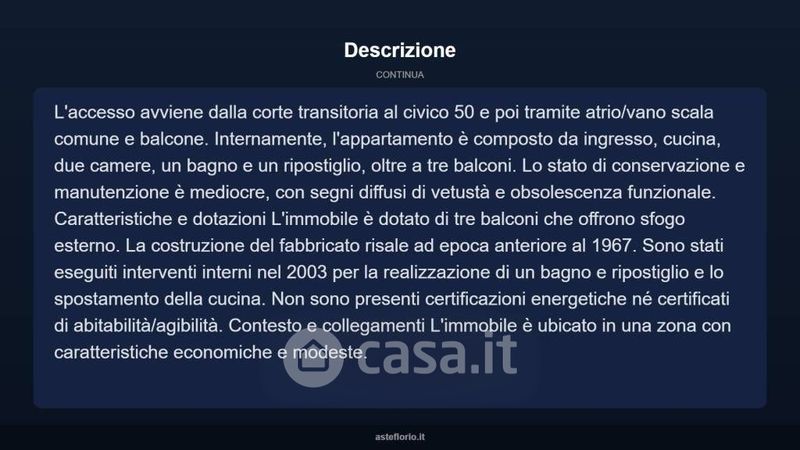 Descrizione

CONTINUA

L'accesso avviene dalla corte transitoria al civico 50 e poi tramite atrio/vano scala comune e balcone. Internamente, l'appartamento è composto da ingresso, cucina, due camere, un bagno e un ripostiglio, oltre a tre balconi. Lo stato di conservazione e manutenzione è mediocre, con segni diffusi di vetustà e obsolescenza funzionale. Caratteristiche e dotazioni L'immobile è dotato di tre balconi che offrono sfogo esterno. La costruzione del fabbricato risale ad epoca anteriore al 1967. Sono stati eseguiti interventi interni nel 2003 per la realizzazione di un bagno e ripostiglio e lo spostamento della cucina. Non sono presenti certificazioni energetiche né certificati di abitabilità/agibilità. Contesto e collegamenti L'immobile è ubicato in una zona con caratteristiche economiche e modeste.

casa.it

asteflorio.it